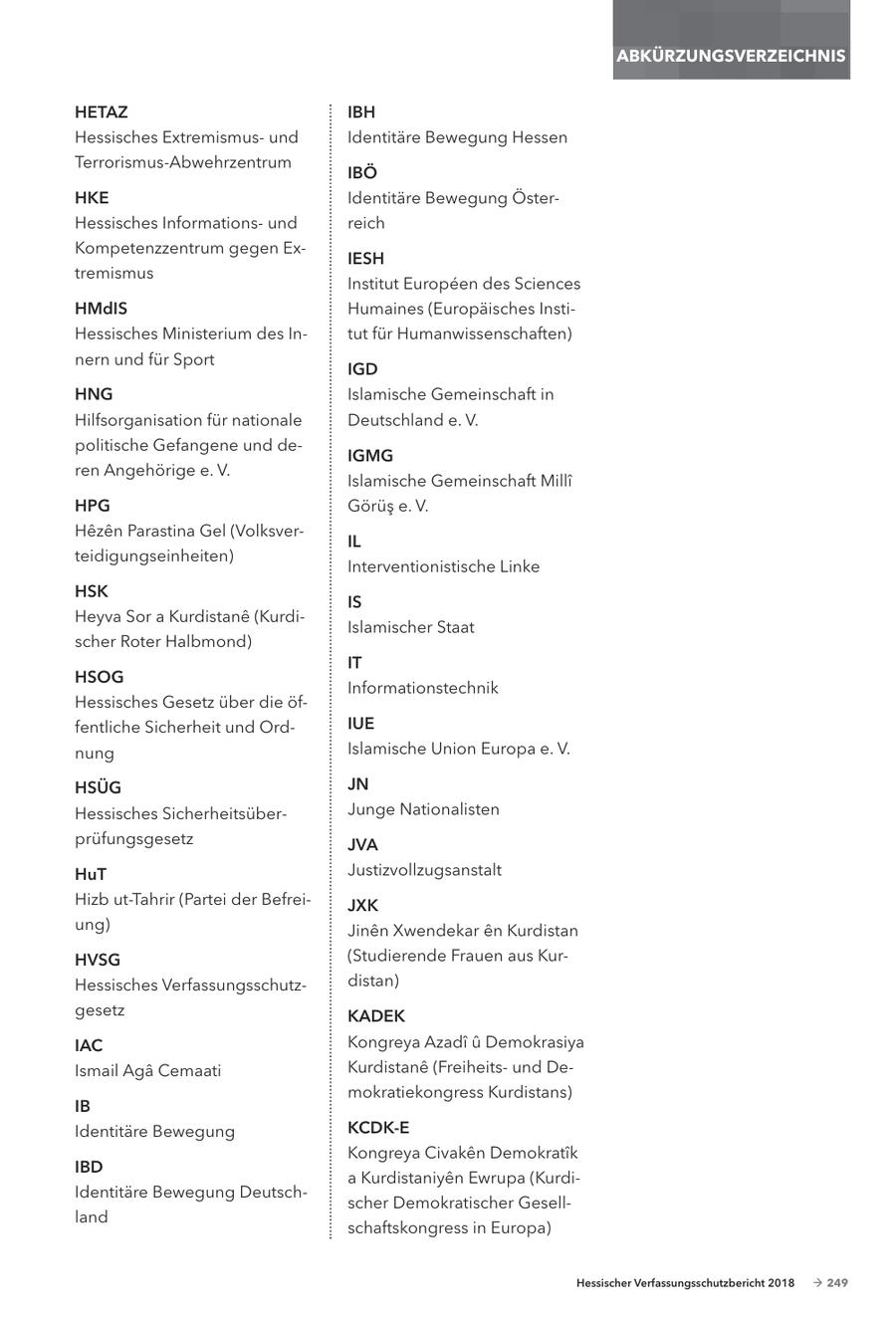 ABKÜRZUNGSVERZEICHNIS

HETAZ
Hessisches Extremismus- und Terrorismus-Abwehrzentrum

HKE
Hessisches Informations- und Kompetenzzentrum gegen Extremismus

HMdIS
Hessisches Ministerium des Innern und für Sport

HNG
Hilfsorganisation für nationale politische Gefangene und deren Angehörige e. V.

HPG
Hêzên Parastina Gel (Volksverteidigungseinheiten)

HSK
Heyva Sor a Kurdistanê (Kurdischer Roter Halbmond)

HSOG
Hessisches Gesetz über die öffentliche Sicherheit und Ordnung

HSÜG
Hessisches Sicherheitsüberprüfungsgesetz

HuT
Hizb ut-Tahrir (Partei der Befreiung)

HVSG
Hessisches Verfassungsschutzgesetz

IAC
Ismail Agâ Cemaati

IB
Identitäre Bewegung

IBD
Identitäre Bewegung Deutschland

IBH
Identitäre Bewegung Hessen

IBÖ
Identitäre Bewegung Österreich

IESH
Institut Européen des Sciences Humaines (Europäisches Institut für Humanwissenschaften)

IGD
Islamische Gemeinschaft in Deutschland e. V.

IGMG
Islamische Gemeinschaft Millî Görüş e. V.

IL
Interventionistische Linke

IS
Islamischer Staat

IT
Informationstechnik

IUE
Islamische Union Europa e. V.

JN
Junge Nationalisten

JVA
Justizvollzugsanstalt

JXK
Jinên Xwendekar ên Kurdistan (Studierende Frauen aus Kurdistan)

KADEK
Kongreya Azadî û Demokrasiya Kurdistanê (Freiheits- und Demokratiekongress Kurdistans)

KCDK-E
Kongreya Civakên Demokratîk a Kurdistaniyên Ewrupa (Kurdischer Demokratischer Gesellschaftskongress in Europa)

Hessischer Verfassungsschutzbericht 2018 → 249